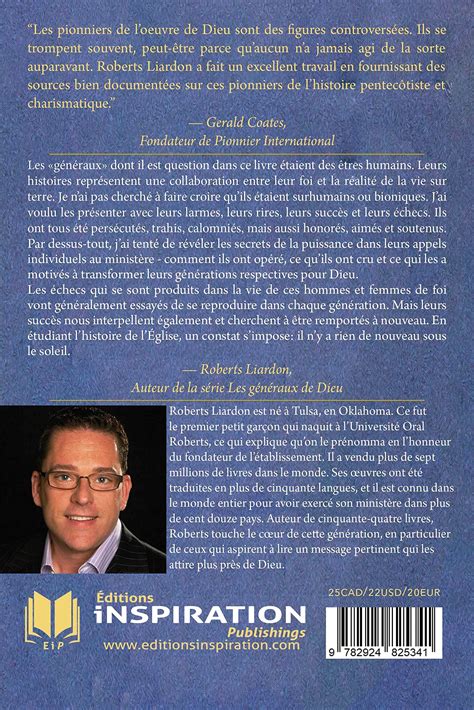 "Les pionniers de l'oeuvre de Dieu sont des figures controversées. Ils se trompent souvent, peut-être parce qu'aucun n'a jamais agi de la sorte auparavant. Roberts Liardon a fait un excellent travail en fournissant des sources bien documentées sur ces pionniers de l'histoire pentecôtiste et charismatique."

— Gerald Coates,
Fondateur de Pionnier International

Les «généraux» dont il est question dans ce livre étaient des êtres humains. Leurs histoires représentent une collaboration entre leur foi et la réalité de la vie sur terre. Je n'ai pas cherché à faire croire qu'ils étaient surhumains ou bioniques. J'ai voulu les présenter avec leurs larmes, leurs rires, leurs succès et leurs échecs. Ils ont tous été persécutés, trahis, calomniés, mais aussi honorés, aimés et soutenus. Par dessus-tout, j'ai tenté de révéler les secrets de la puissance dans leurs appels individuels au ministère - comment ils ont opéré, ce qu'ils ont cru et ce qui les a motivés à transformer leurs générations respectives pour Dieu.
Les échecs qui se sont produits dans la vie de ces hommes et femmes de foi vont généralement essayés de se reproduire dans chaque génération. Mais leurs succès nous interpellent également et cherchent à être remportés à nouveau. En étudiant l'histoire de l'Église, un constat s'impose: il n'y a rien de nouveau sous le soleil.

— Roberts Liardon,
Auteur de la série Les généraux de Dieu

Roberts Liardon est né à Tulsa, en Oklahoma. Ce fut le premier petit garçon qui naquit à l'Université Oral Roberts, ce qui explique qu'on le prénomma en l'honneur du fondateur de l'établissement. Il a vendu plus de sept millions de livres dans le monde. Ses œuvres ont été traduites en plus de cinquante langues, et il est connu dans le monde entier pour avoir exercé son ministère dans plus de cent douze pays. Auteur de cinquante-quatre livres, Roberts touche le cœur de cette génération, en particulier de ceux qui aspirent à lire un message pertinent qui les attire plus près de Dieu.

EiP
Éditions
iNSPIRATION
Publishings
www.editionsinspiration.com

25CAD/22USD/20EUR

9 782924 825341